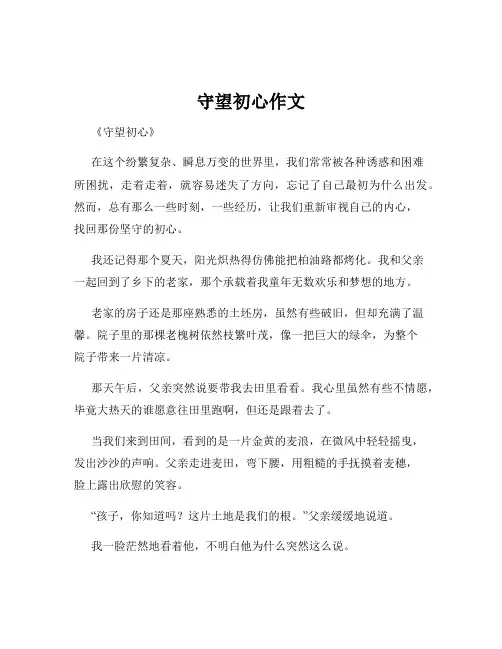 守望初心作文

《守望初心》

在这个纷繁复杂、瞬息万变的世界里，我们常常被各种诱惑和困难所困扰，走着走着，就容易迷失了方向，忘记了自己最初为什么出发。然而，总有那么一些时刻，一些经历，让我们重新审视自己的内心，找回那份坚守的初心。

我还记得那个夏天，阳光炽热得仿佛能把柏油路都烤化。我和父亲一起回到了乡下的老家，那个承载着我童年无数欢乐和梦想的地方。

老家的房子还是那座熟悉的土坯房，虽然有些破旧，但却充满了温馨。院子里的那棵老槐树依然枝繁叶茂，像一把巨大的绿伞，为整个院子带来一片清凉。

那天午后，父亲突然说要带我去田里看看。我心里虽然有些不情愿，毕竟大热天的谁愿意往田里跑啊，但还是跟着去了。

当我们来到田间，看到的是一片金黄的麦浪，在微风中轻轻摇曳，发出沙沙的声响。父亲走进麦田，弯下腰，用粗糙的手抚摸着麦穗，脸上露出欣慰的笑容。

“孩子，你知道吗？这片土地是我们的根。”父亲缓缓地说道。

我一脸茫然地看着他，不明白他为什么突然这么说。